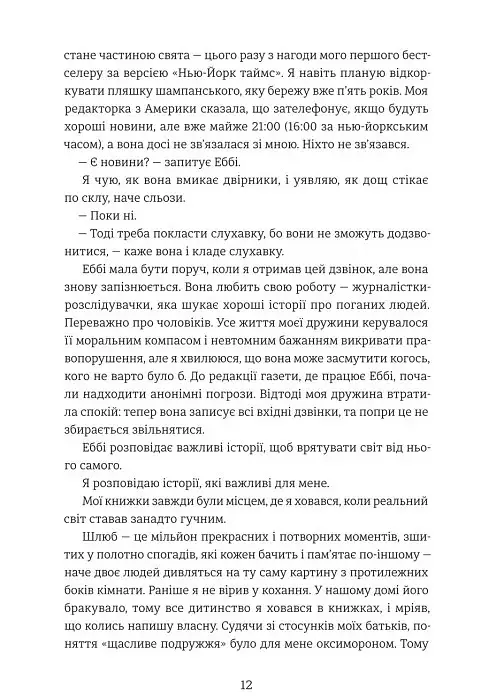 стане частиною свята — цього разу з нагоди мого першого бестселеру за версією «Нью-Йорк таймс». Я навіть планую відкоркувати пляшку шампанського, яку бережу вже п'ять років. Моя редакторка з Америки сказала, що зателефонує, якщо будуть хороші новини, але вже майже 21:00 (16:00 за нью-йоркським часом), а вона досі не зв'язалася зі мною. Ніхто не зв'язався.

— Є новини? — запитує Еббі.

Я чую, як вона вмикає двірники, і уявляю, як дощ стікає по склу, наче сльози.

— Поки ні.

— Тоді треба покласти слухавку, бо вони не зможуть додзвонитися, — каже вона і кладе слухавку.

Еббі мала бути поруч, коли я отримав цей дзвінок, але вона знову запізнюється. Вона любить свою роботу — журналістки-розслідувачки, яка шукає хороші історії про поганих людей. Переважно про чоловіків. Усе життя моєї дружини керувалося її моральним компасом і невтомним бажанням викривати правопорушення, але я хвилююся, що вона може засмутити когось, кого не варто було б. До редакції газети, де працює Еббі, почали надходити анонімні погрози. Відтоді моя дружина втратила спокій: тепер вона записує всі вхідні дзвінки, та попри це не збирається звільнятися.

Еббі розповідає важливі історії, щоб врятувати світ від нього самого.

Я розповідаю історії, які важливі для мене.

Мої книжки завжди були місцем, де я ховався, коли реальний світ ставав занадто гучним.

Шлюб — це мільйон прекрасних і потворних моментів, зшитих у полотно спогадів, які кожен бачить і пам'ятає по-іншому — наче двоє людей дивляться на ту саму картину з протилежних боків кімнати. Раніше я не вірив у кохання. У нашому домі його бракувало, тому все дитинство я ховався в книжках, і мріяв, що колись напишу власну. Судячи зі стосунків моїх батьків, поняття «щасливе подружжя» було для мене оксимороном. Тому

12